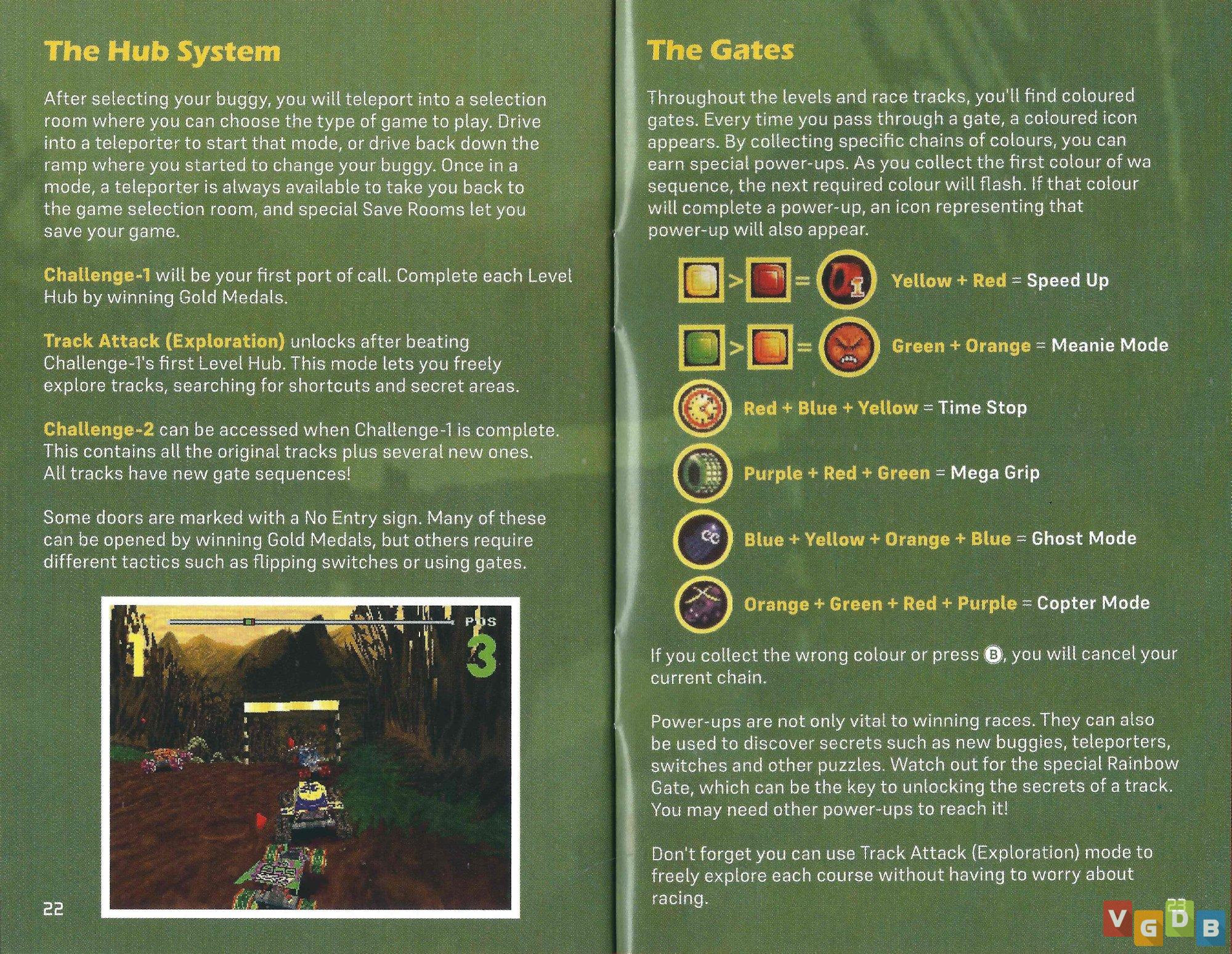 The Hub System

After selecting your buggy, you will teleport into a selection room where you can choose the type of game to play. Drive into a teleporter to start that mode, or drive back down the ramp where you started to change your buggy. Once in a mode, a teleporter is always available to take you back to the game selection room, and special Save Rooms let you save your game.

Challenge-1 will be your first port of call. Complete each Level Hub by winning Gold Medals.

Track Attack (Exploration) unlocks after beating Challenge-1's first Level Hub. This mode lets you freely explore tracks, searching for shortcuts and secret areas.

Challenge-2 can be accessed when Challenge-1 is complete. This contains all the original tracks plus several new ones. All tracks have new gate sequences!

Some doors are marked with a No Entry sign. Many of these can be opened by winning Gold Medals, but others require different tactics such as flipping switches or using gates.

1 POS 3

22

The Gates

Throughout the levels and race tracks, you'll find coloured gates. Every time you pass through a gate, a coloured icon appears. By collecting specific chains of colours, you can earn special power-ups. As you collect the first colour of wa sequence, the next required colour will flash. If that colour will complete a power-up, an icon representing that power-up will also appear.

> = Yellow + Red = Speed Up

> = Green + Orange = Meanie Mode

Red + Blue + Yellow = Time Stop

Purple + Red + Green = Mega Grip

Blue + Yellow + Orange + Blue = Ghost Mode

Orange + Green + Red + Purple = Copter Mode

If you collect the wrong colour or press Ⓑ, you will cancel your current chain.

Power-ups are not only vital to winning races. They can also be used to discover secrets such as new buggies, teleporters, switches and other puzzles. Watch out for the special Rainbow Gate, which can be the key to unlocking the secrets of a track. You may need other power-ups to reach it!

Don't forget you can use Track Attack (Exploration) mode to freely explore each course without having to worry about racing.

23

VGDB